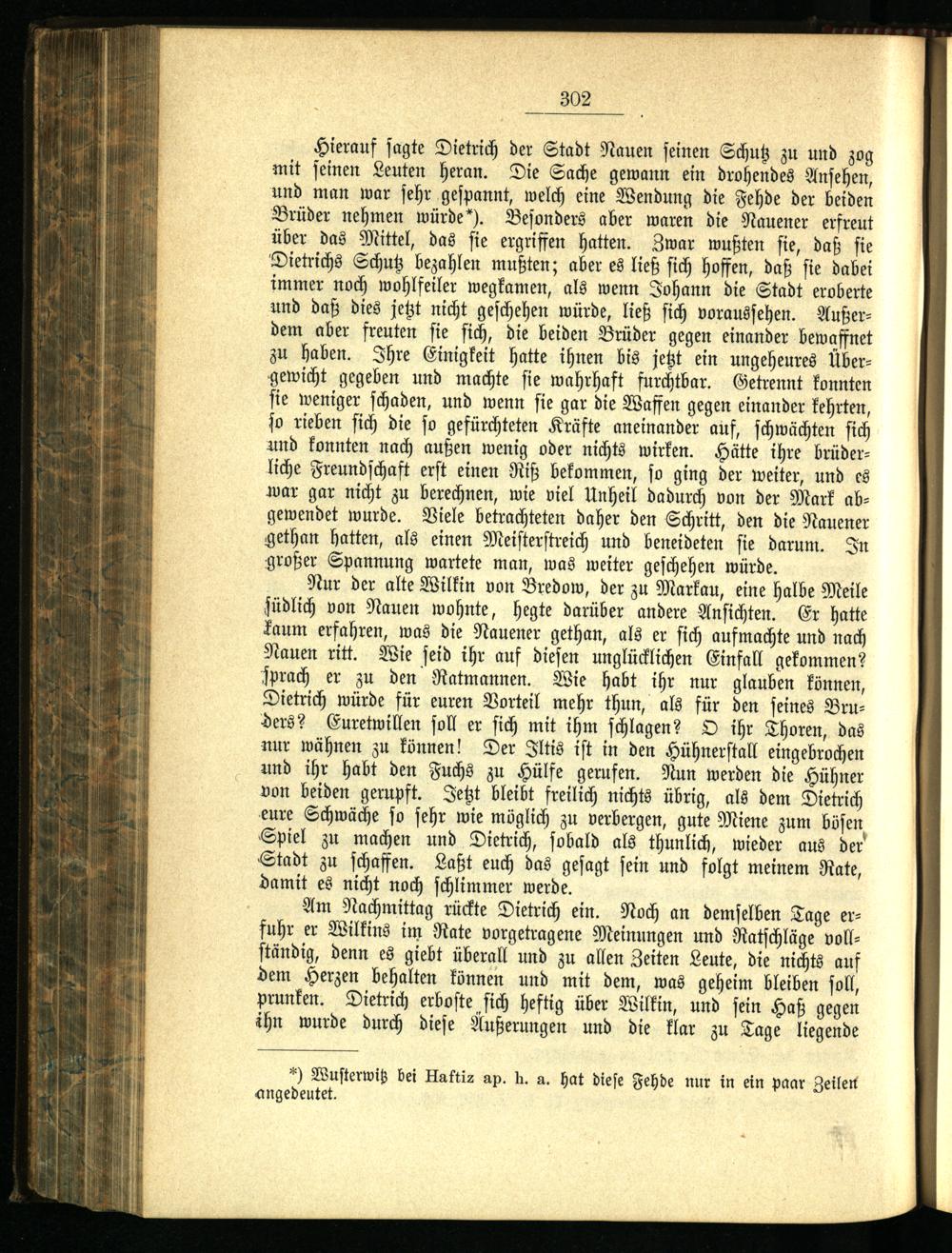 302

Hierauf sagte Dietrich der Stadt Nauen seinen Schutz zu und zog mit seinen Leuten heran. Die Sache gewann ein drohendes Ansehen, und man war sehr gespannt, welch eine Wendung die Fehde der beiden Brüder nehmen würde*). Besonders aber waren die Nauener erfreut über das Mittel, das sie ergriffen hatten. Zwar wußten sie, daß sie Dietrichs Schutz bezahlen mußten; aber es ließ sich hoffen, daß sie dabei immer noch wohlfeiler wegkamen, als wenn Johann die Stadt eroberte und daß dies jetzt nicht geschehen würde, ließ sich voraussehen. Außerdem aber freuten sie sich, die beiden Brüder gegen einander bewaffnet zu haben. Ihre Einigkeit hatte ihnen bis jetzt ein ungeheures Übergewicht gegeben und machte sie wahrhaft furchtbar. Getrennt konnten sie weniger schaden, und wenn sie gar die Waffen gegen einander kehrten, so rieben sich die so gefürchteten Kräfte aneinander auf, schwächten sich und konnten nach außen wenig oder nichts wirken. Hätte ihre brüderliche Freundschaft erst einen Riß bekommen, so ging der weiter, und es war gar nicht zu berechnen, wie viel Unheil dadurch von der Mark abgewendet wurde. Viele betrachteten daher den Schritt, den die Nauener gethan hatten, als einen Meisterstreich und beneideten sie darum. In großer Spannung wartete man, was weiter geschehen würde.

Nur der alte Wilkin von Bredow, der zu Markau, eine halbe Meile südlich von Nauen wohnte, hegte darüber andere Ansichten. Er hatte kaum erfahren, was die Nauener gethan, als er sich aufmachte und nach Nauen ritt. Wie seid ihr auf diesen unglücklichen Einfall gekommen? sprach er zu den Ratmannen. Wie habt ihr nur glauben können, Dietrich würde für euren Vorteil mehr thun, als für den seines Bruders? Euretwillen soll er sich mit ihm schlagen? O ihr Thoren, das nur wähnen zu können! Der Iltis ist in den Hühnerstall eingebrochen und ihr habt den Fuchs zu Hülfe gerufen. Nun werden die Hühner von beiden gerupft. Jetzt bleibt freilich nichts übrig, als dem Dietrich eure Schwäche so sehr wie möglich zu verbergen, gute Miene zum bösen Spiel zu machen und Dietrich, sobald als thunlich, wieder aus der Stadt zu schaffen. Laßt euch das gesagt sein und folgt meinem Rate, damit es nicht noch schlimmer werde.

Am Nachmittag rückte Dietrich ein. Noch an demselben Tage erfuhr er Wilkins im Rate vorgetragene Meinungen und Ratschläge vollständig, denn es giebt überall und zu allen Zeiten Leute, die nichts auf dem Herzen behalten können und mit dem, was geheim bleiben soll, prunken. Dietrich erboste sich heftig über Wilkin, und sein Haß gegen ihn wurde durch diese Äußerungen und die klar zu Tage liegende

*) Wusterwitz bei Haftiz ap. h. a. hat diese Fehde nur in ein paar Zeilen angedeutet.